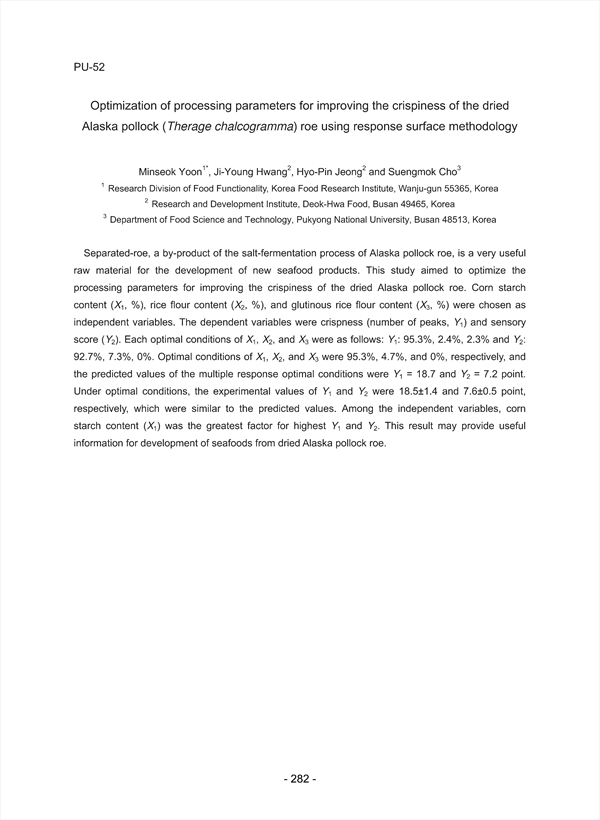 PU-52

Optimization of processing parameters for improving the crispiness of the dried Alaska pollock (Therage chalcogramma) roe using response surface methodology

Minseok Yoon$^{1*}$, Ji-Young Hwang$^{2}$, Hyo-Pin Jeong$^{2}$ and Suengmok Cho$^{3}$

$^{1}$ Research Division of Food Functionality, Korea Food Research Institute, Wanju-gun 55365, Korea

$^{2}$ Research and Development Institute, Deok-Hwa Food, Busan 49465, Korea

$^{3}$ Department of Food Science and Technology, Pukyong National University, Busan 48513, Korea

Separated-roe, a by-product of the salt-fermentation process of Alaska pollock roe, is a very useful raw material for the development of new seafood products. This study aimed to optimize the processing parameters for improving the crispiness of the dried Alaska pollock roe. Corn starch content ($X_1$, %), rice flour content ($X_2$, %), and glutinous rice flour content ($X_3$, %) were chosen as independent variables. The dependent variables were crispness (number of peaks, $Y_1$) and sensory score ($Y_2$). Each optimal conditions of $X_1$, $X_2$, and $X_3$ were as follows: $Y_1$: 95.3%, 2.4%, 2.3% and $Y_2$: 92.7%, 7.3%, 0%. Optimal conditions of $X_1$, $X_2$, and $X_3$ were 95.3%, 4.7%, and 0%, respectively, and the predicted values of the multiple response optimal conditions were $Y_1$ = 18.7 and $Y_2$ = 7.2 point. Under optimal conditions, the experimental values of $Y_1$ and $Y_2$ were 18.5±1.4 and 7.6±0.5 point, respectively, which were similar to the predicted values. Among the independent variables, corn starch content ($X_1$) was the greatest factor for highest $Y_1$ and $Y_2$. This result may provide useful information for development of seafoods from dried Alaska pollock roe.

- 282 -